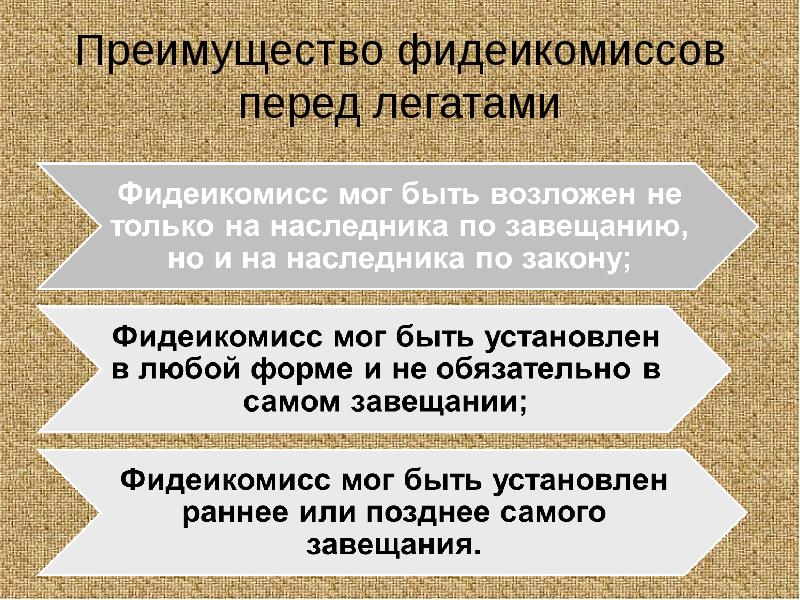 Преимущество фидеикомиссов перед легатами

Фидеикомисс мог быть возложен не только на наследника по завещанию, но и на наследника по закону;

Фидеикомисс мог быть установлен в любой форме и не обязательно в самом завещании;

Фидеикомисс мог быть установлен раннее или позднее самого завещания.